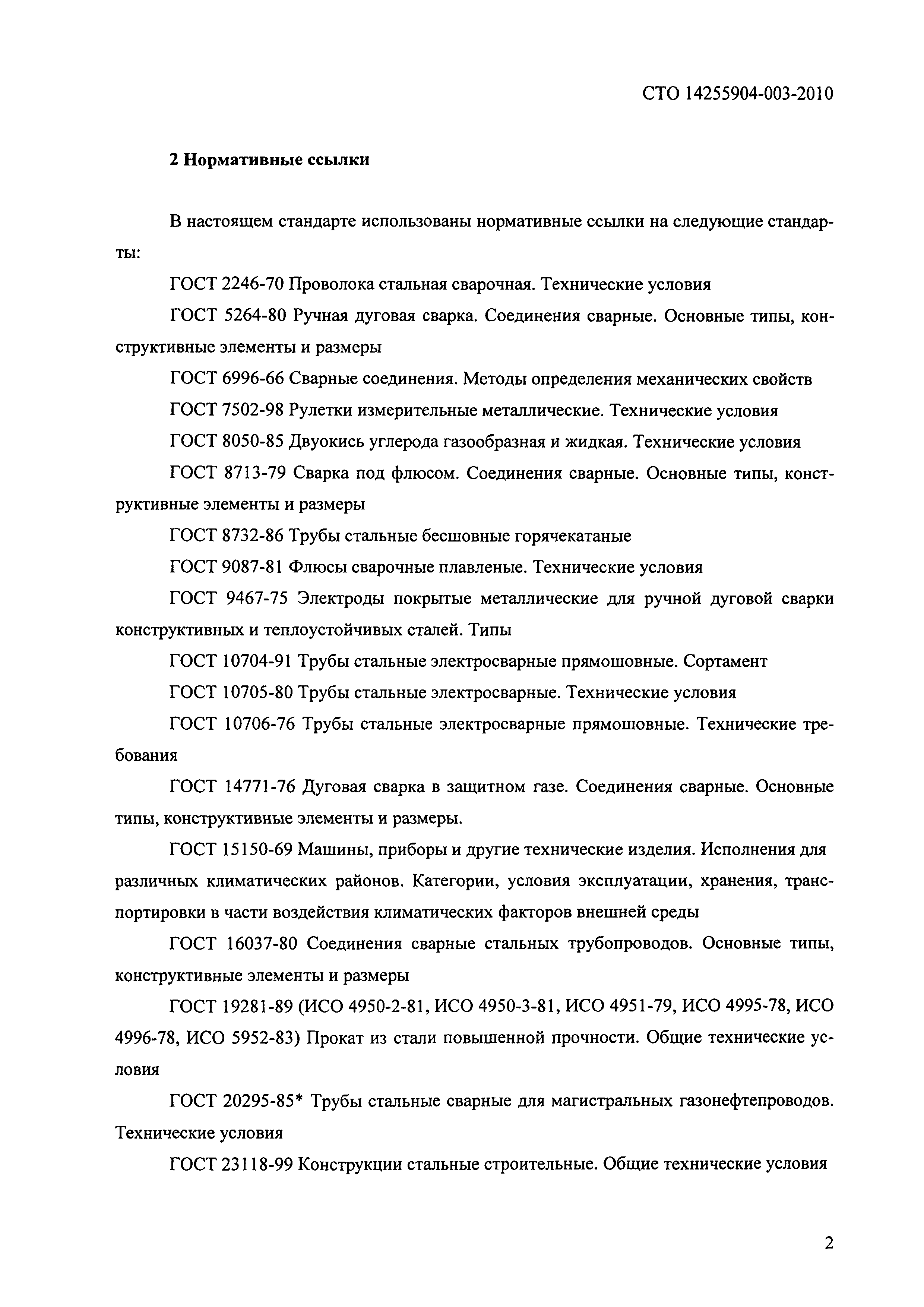 СТО 14255904-003-2010

2 Нормативные ссылки

В настоящем стандарте использованы нормативные ссылки на следующие стандарты:

ГОСТ 2246-70 Проволока стальная сварочная. Технические условия

ГОСТ 5264-80 Ручная дуговая сварка. Соединения сварные. Основные типы, конструктивные элементы и размеры

ГОСТ 6996-66 Сварные соединения. Методы определения механических свойств

ГОСТ 7502-98 Рулетки измерительные металлические. Технические условия

ГОСТ 8050-85 Двуокись углерода газообразная и жидкая. Технические условия

ГОСТ 8713-79 Сварка под флюсом. Соединения сварные. Основные типы, конструктивные элементы и размеры

ГОСТ 8732-86 Трубы стальные бесшовные горячекатаные

ГОСТ 9087-81 Флюсы сварочные плавленые. Технические условия

ГОСТ 9467-75 Электроды покрытые металлические для ручной дуговой сварки конструктивных и теплоустойчивых сталей. Типы

ГОСТ 10704-91 Трубы стальные электросварные прямошовные. Сортамент

ГОСТ 10705-80 Трубы стальные электросварные. Технические условия

ГОСТ 10706-76 Трубы стальные электросварные прямошовные. Технические требования

ГОСТ 14771-76 Дуговая сварка в защитном газе. Соединения сварные. Основные типы, конструктивные элементы и размеры.

ГОСТ 15150-69 Машины, приборы и другие технические изделия. Исполнения для различных климатических районов. Категории, условия эксплуатации, хранения, транспортировки в части воздействия климатических факторов внешней среды

ГОСТ 16037-80 Соединения сварные стальных трубопроводов. Основные типы, конструктивные элементы и размеры

ГОСТ 19281-89 (ИСО 4950-2-81, ИСО 4950-3-81, ИСО 4951-79, ИСО 4995-78, ИСО 4996-78, ИСО 5952-83) Прокат из стали повышенной прочности. Общие технические условия

ГОСТ 20295-85* Трубы стальные сварные для магистральных газонефтепроводов. Технические условия

ГОСТ 23118-99 Конструкции стальные строительные. Общие технические условия

2